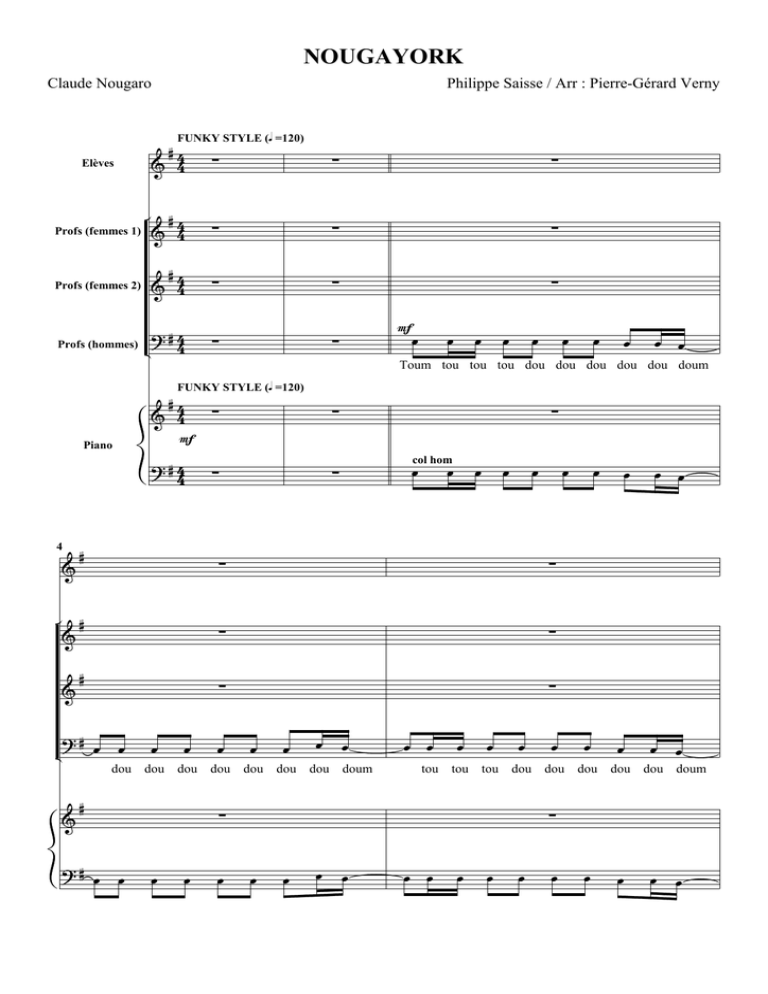 NOUGAYORK

Claude Nougaro

Philippe Saisse / Arr : Pierre-Gérard Verny

FUNKY STYLE (♩=120)

Elèves

Profs (femmes 1)

Profs (femmes 2)

Profs (hommes)

mf

Toum tou tou tou dou dou dou dou dou doum

FUNKY STYLE (♩=120)

Piano

mf

col hom

4

dou dou dou dou dou dou dou doum

tou tou tou dou dou dou dou dou doum